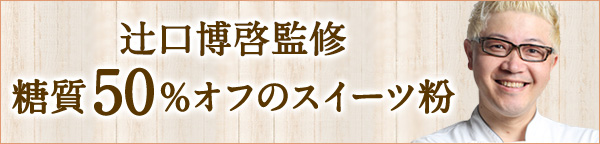 辻口博啓監修
糖質50%オフのスイーツ粉